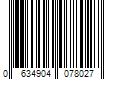 0 634904 078027